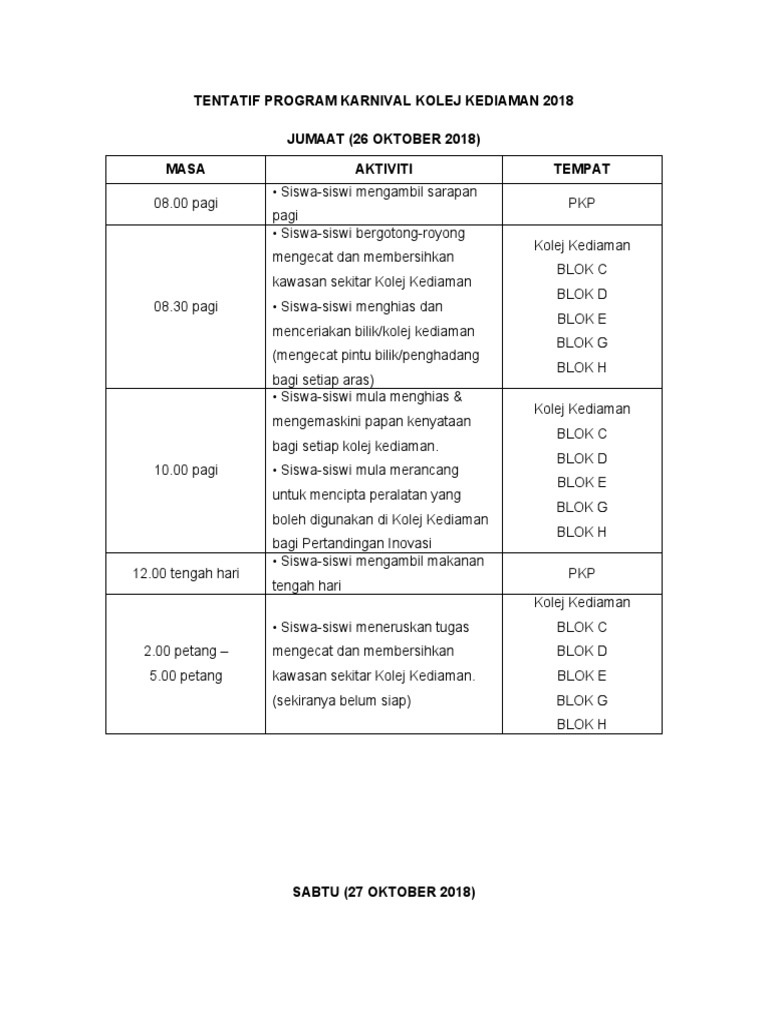 TENTATIF PROGRAM KARNIVAL KOLEJ KEDIAMAN 2018

JUMAAT (26 OKTOBER 2018)

| MASA | AKTIVITI | TEMPAT |
|---|---|---|
| 08.00 pagi | • Siswa-siswi mengambil sarapan pagi | PKP |
| 08.30 pagi | • Siswa-siswi bergotong-royong mengecat dan membersihkan kawasan sekitar Kolej Kediaman • Siswa-siswi menghias dan menceriakan bilik/kolej kediaman (mengecat pintu bilik/penghadang bagi setiap aras) | Kolej Kediaman BLOK C BLOK D BLOK E BLOK G BLOK H |
| 10.00 pagi | • Siswa-siswi mula menghias & mengemaskini papan kenyataan bagi setiap kolej kediaman. • Siswa-siswi mula merancang untuk mencipta peralatan yang boleh digunakan di Kolej Kediaman bagi Pertandingan Inovasi | Kolej Kediaman BLOK C BLOK D BLOK E BLOK G BLOK H |
| 12.00 tengah hari | • Siswa-siswi mengambil makanan tengah hari | PKP |
| 2.00 petang – 5.00 petang | • Siswa-siswi meneruskan tugas mengecat dan membersihkan kawasan sekitar Kolej Kediaman. (sekiranya belum siap) | Kolej Kediaman BLOK C BLOK D BLOK E BLOK G BLOK H |

SABTU (27 OKTOBER 2018)